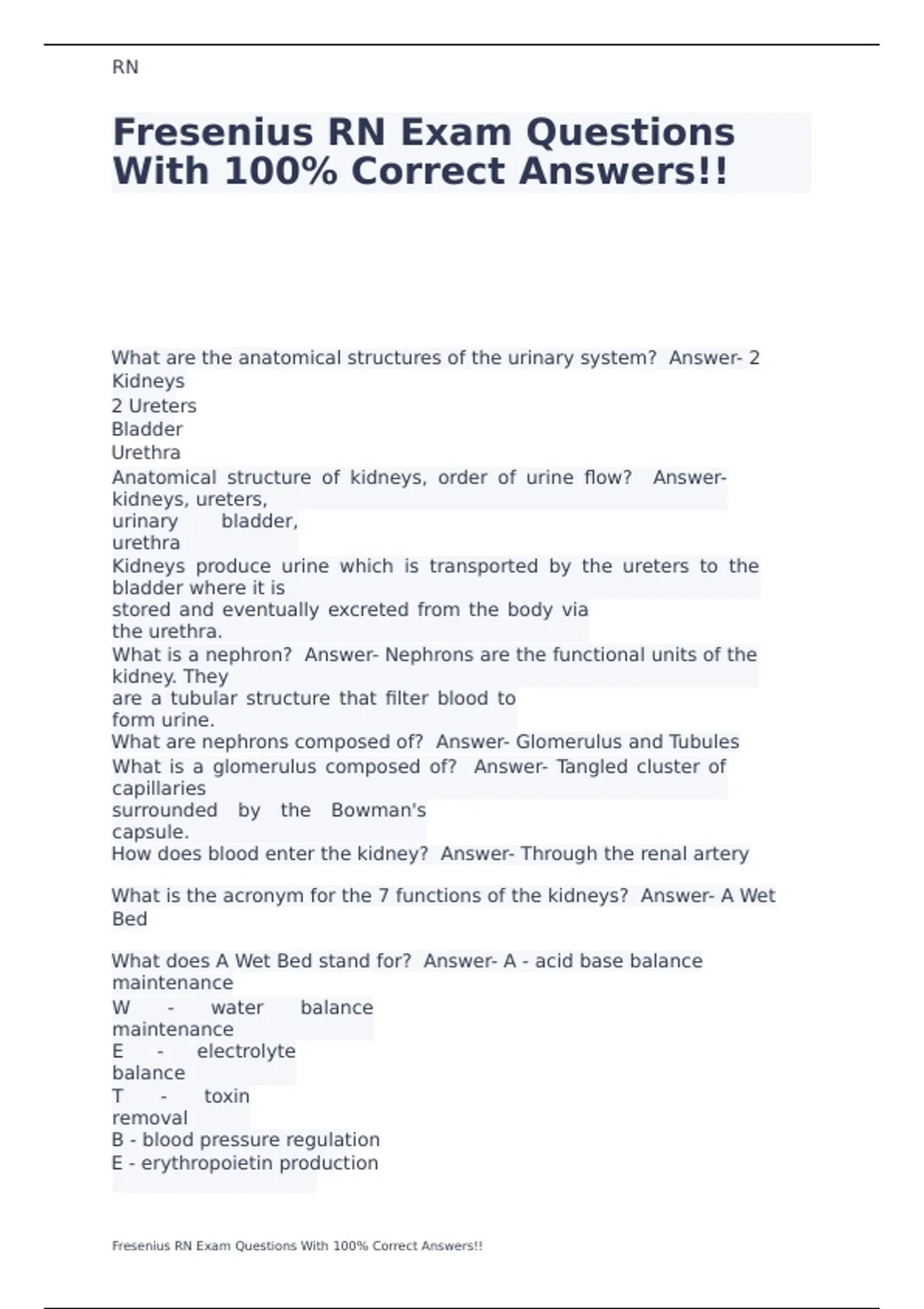 RN

Fresenius RN Exam Questions With 100% Correct Answers!!

What are the anatomical structures of the urinary system? Answer- 2 Kidneys
2 Ureters
Bladder
Urethra
Anatomical structure of kidneys, order of urine flow? Answer- kidneys, ureters, urinary bladder, urethra
Kidneys produce urine which is transported by the ureters to the bladder where it is stored and eventually excreted from the body via the urethra.
What is a nephron? Answer- Nephrons are the functional units of the kidney. They are a tubular structure that filter blood to form urine.
What are nephrons composed of? Answer- Glomerulus and Tubules
What is a glomerulus composed of? Answer- Tangled cluster of capillaries surrounded by the Bowman's capsule.
How does blood enter the kidney? Answer- Through the renal artery

What is the acronym for the 7 functions of the kidneys? Answer- A Wet Bed

What does A Wet Bed stand for? Answer- A - acid base balance maintenance
W - water balance maintenance
E - electrolyte balance
T - toxin removal
B - blood pressure regulation
E - erythropoietin production

Fresenius RN Exam Questions With 100% Correct Answers!!